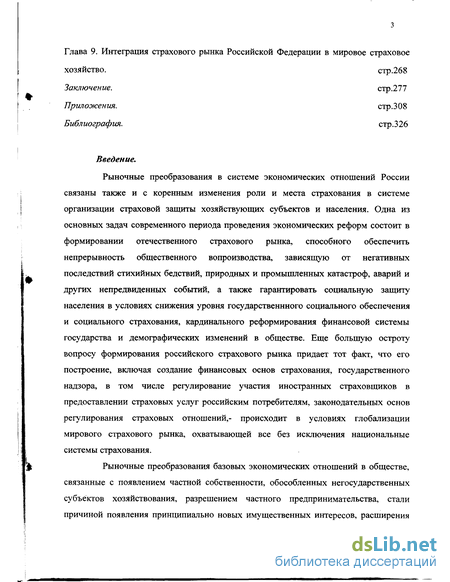 3

Глава 9. Интеграция страхового рынка Российской Федерации в мировое страховое хозяйство. стр.268

Заключение. стр.277

Приложения. стр.308

Библиография. стр.326

Введение.

Рыночные преобразования в системе экономических отношений России связаны также и с коренным изменения роли и места страхования в системе организации страховой защиты хозяйствующих субъектов и населения. Одна из основных задач современного периода проведения экономических реформ состоит в формировании отечественного страхового рынка, способного обеспечить непрерывность общественного вопроизводства, зависящую от негативных последствий стихийных бедствий, природных и промышленных катастроф, аварий и других непредвиденных событий, а также гарантировать социальную защиту населения в условиях снижения уровня государственного социального обеспечения и социального страхования, кардинального реформирования финансовой системы государства и демографических изменений в обществе. Еще большую остроту вопросу формирования российского страхового рынка придает тот факт, что его построение, включая создание финансовых основ страхования, государственного надзора, в том числе регулирование участия иностранных страховщиков в предоставлении страховых услуг российским потребителям, законодательных основ регулирования страховых отношений,- происходит в условиях глобализации мирового страхового рынка, охватывающей все без исключения национальные системы страхования.

Рыночные преобразования базовых экономических отношений в обществе, связанные с появлением частной собственности, обособленных негосударственных субъектов хозяйствования, разрешением частного предпринимательства, стали причиной появления принципиально новых имущественных интересов, расширения

dsLib.net
библиотека диссертаций